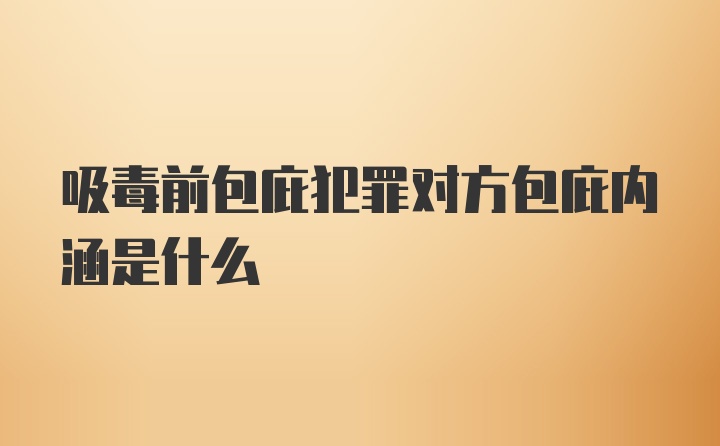 吸毒前包庇犯罪对方包庇内涵是什么